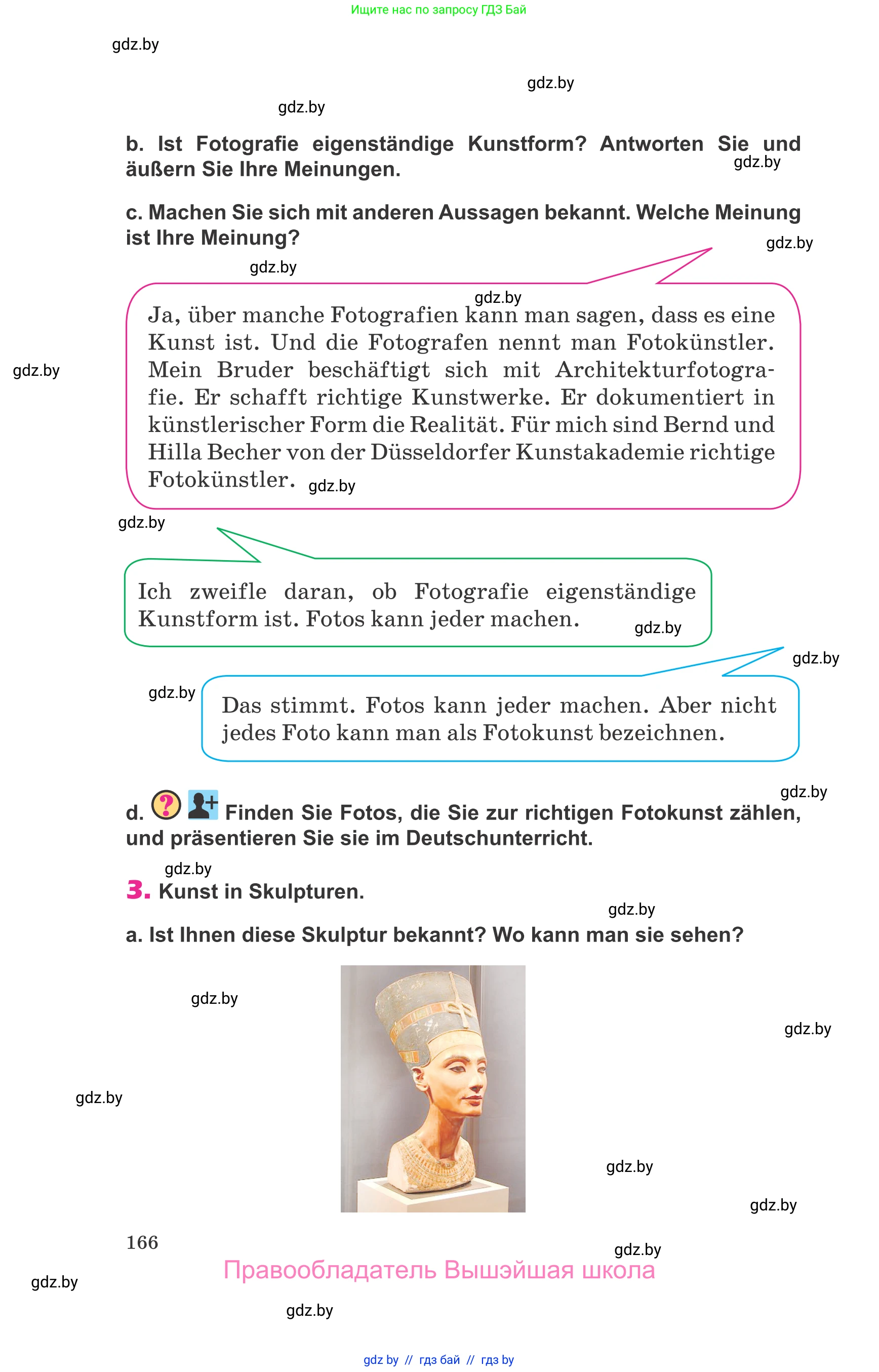 Ищите нас по запросу ГДЗ Бай

gdz.by

gdz.by

gdz.by

b. Ist Fotografie eigenständige Kunstform? Antworten Sie und äußern Sie Ihre Meinungen.

gdz.by

c. Machen Sie sich mit anderen Aussagen bekannt. Welche Meinung ist Ihre Meinung?

gdz.by

gdz.by

gdz.by

Ja, über manche Fotografien kann man sagen, dass es eine Kunst ist. Und die Fotografen nennt man Fotokünstler. Mein Bruder beschäftigt sich mit Architekturfotografie. Er schafft richtige Kunstwerke. Er dokumentiert in künstlerischer Form die Realität. Für mich sind Bernd und Hilla Becher von der Düsseldorfer Kunstakademie richtige Fotokünstler.

gdz.by

gdz.by

gdz.by

Ich zweifle daran, ob Fotografie eigenständige Kunstform ist. Fotos kann jeder machen.

gdz.by

gdz.by

gdz.by

Das stimmt. Fotos kann jeder machen. Aber nicht jedes Foto kann man als Fotokunst bezeichnen.

gdz.by

d. Finden Sie Fotos, die Sie zur richtigen Fotokunst zählen, und präsentieren Sie sie im Deutschunterricht.

gdz.by

3. Kunst in Skulpturen.

gdz.by

a. Ist Ihnen diese Skulptur bekannt? Wo kann man sie sehen?

gdz.by

gdz.by

gdz.by

gdz.by

gdz.by

166

gdz.by

Правообладатель Вышэйшая школа

gdz.by

gdz.by

gdz by // гдз бай // гдз by